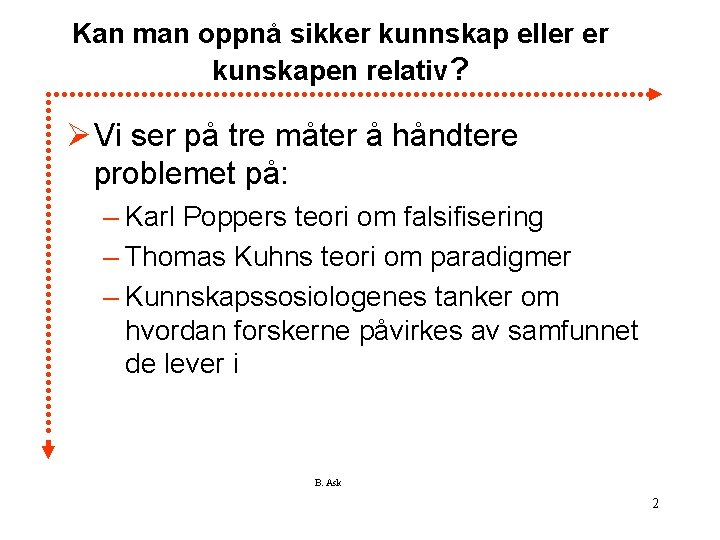 Kan man oppnå sikker kunnskap eller er kunskapen relativ?

➢ Vi ser på tre måter å håndtere problemet på:

– Karl Poppers teori om falsifisering

– Thomas Kuhns teori om paradigmer

– Kunnskapssosiologenes tanker om hvordan forskerne påvirkes av samfunnet de lever i

B. Ask

2